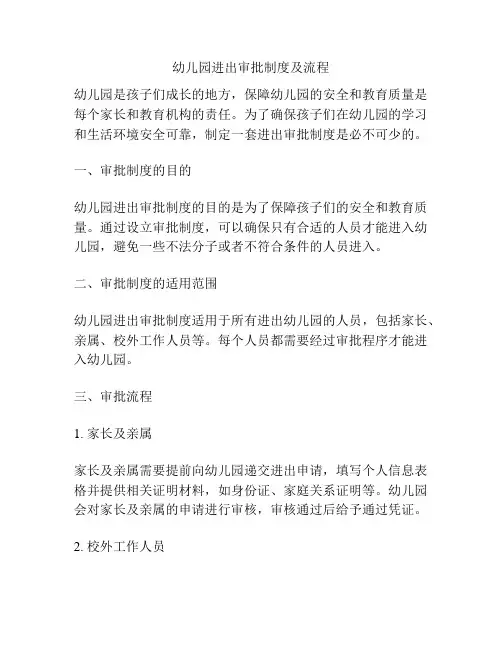 幼儿园进出审批制度及流程

幼儿园是孩子们成长的地方，保障幼儿园的安全和教育质量是每个家长和教育机构的责任。为了确保孩子们在幼儿园的学习和生活环境安全可靠，制定一套进出审批制度是必不可少的。

一、审批制度的目的

幼儿园进出审批制度的目的是为了保障孩子们的安全和教育质量。通过设立审批制度，可以确保只有合适的人员才能进入幼儿园，避免一些不法分子或者不符合条件的人员进入。

二、审批制度的适用范围

幼儿园进出审批制度适用于所有进出幼儿园的人员，包括家长、亲属、校外工作人员等。每个人员都需要经过审批程序才能进入幼儿园。

三、审批流程

1. 家长及亲属

家长及亲属需要提前向幼儿园递交进出申请，填写个人信息表格并提供相关证明材料，如身份证、家庭关系证明等。幼儿园会对家长及亲属的申请进行审核，审核通过后给予通过凭证。

2. 校外工作人员